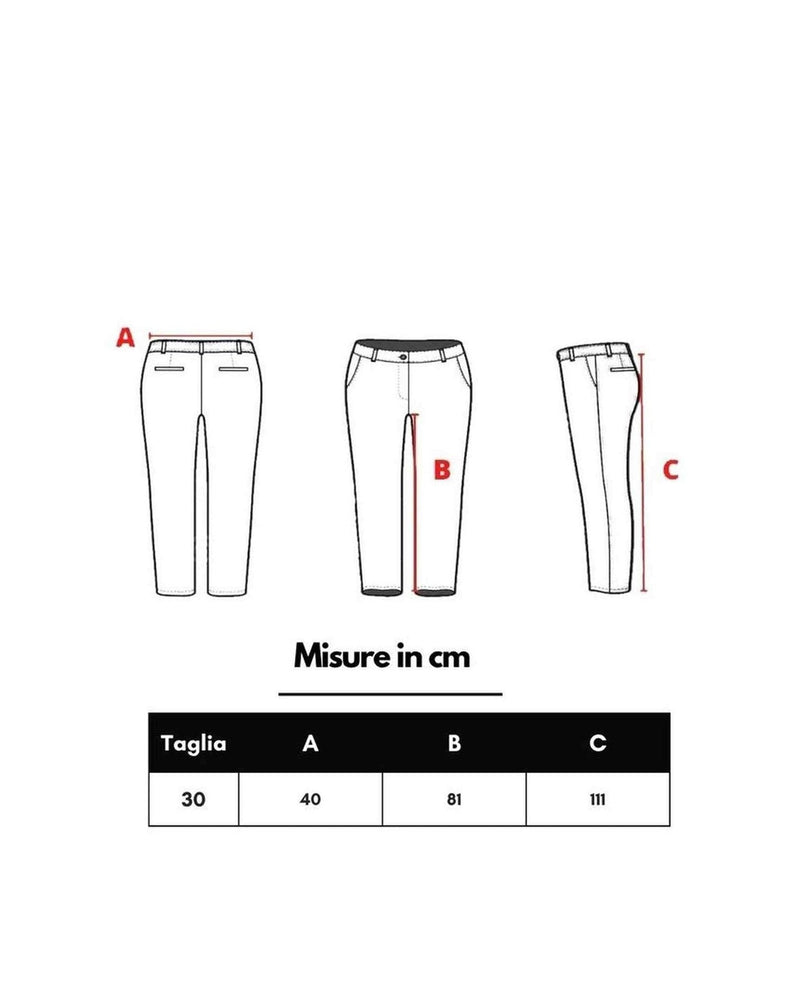 A

B

C

Misure in cm

| Taglia | A | B | C |
|---|---|---|---|
| 30 | 40 | 81 | 111 |